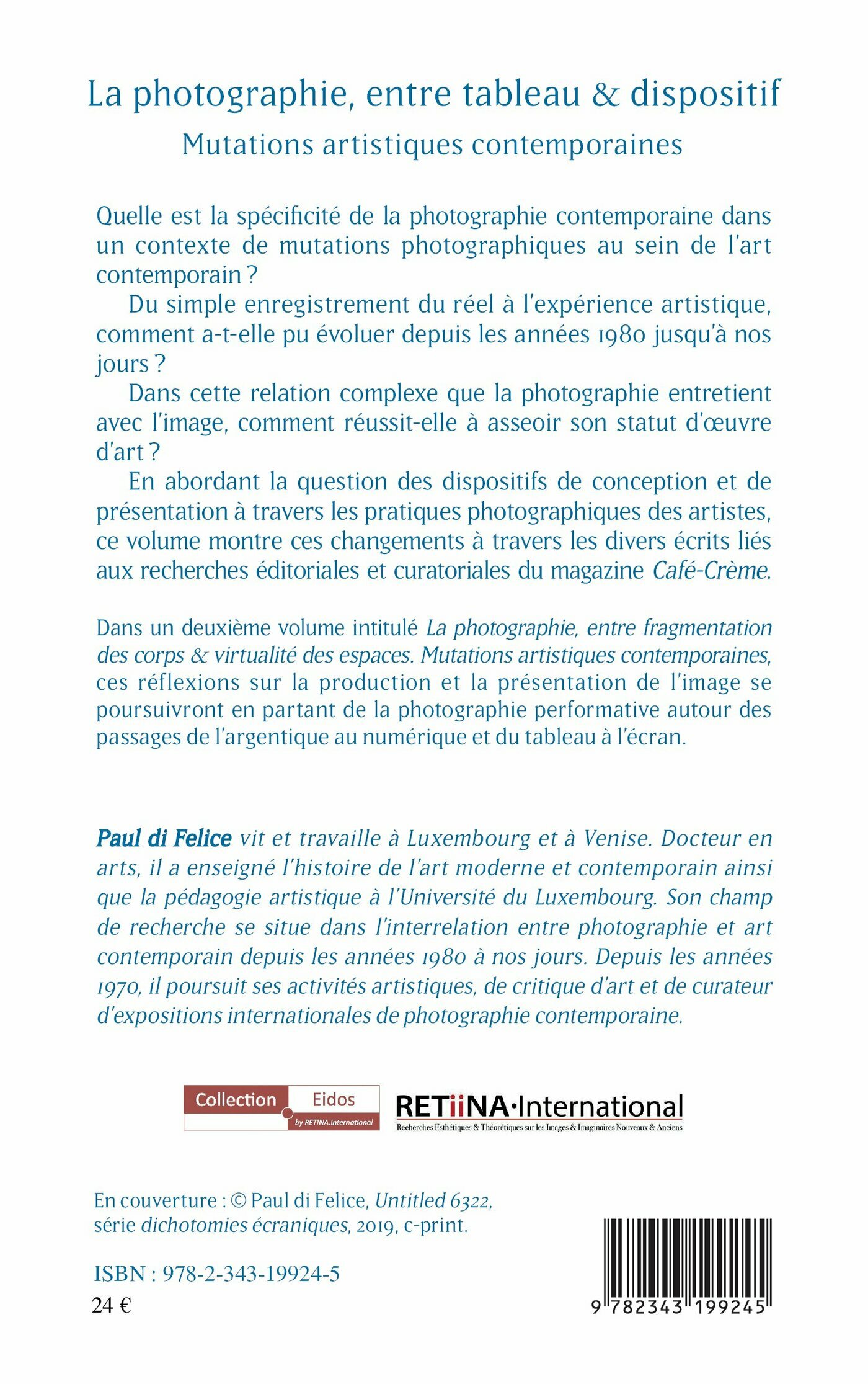 La photographie, entre tableau & dispositif

Mutations artistiques contemporaines

Quelle est la spécificité de la photographie contemporaine dans un contexte de mutations photographiques au sein de l'art contemporain ?

Du simple enregistrement du réel à l'expérience artistique, comment a-t-elle pu évoluer depuis les années 1980 jusqu'à nos jours ?

Dans cette relation complexe que la photographie entretient avec l'image, comment réussit-elle à asseoir son statut d'œuvre d'art ?

En abordant la question des dispositifs de conception et de présentation à travers les pratiques photographiques des artistes, ce volume montre ces changements à travers les divers écrits liés aux recherches éditoriales et curatoriales du magazine Café-Crème.

Dans un deuxième volume intitulé La photographie, entre fragmentation des corps & virtualité des espaces. Mutations artistiques contemporaines, ces réflexions sur la production et la présentation de l'image se poursuivront en partant de la photographie performative autour des passages de l'argentique au numérique et du tableau à l'écran.

Paul di Felice vit et travaille à Luxembourg et à Venise. Docteur en arts, il a enseigné l'histoire de l'art moderne et contemporain ainsi que la pédagogie artistique à l'Université du Luxembourg. Son champ de recherche se situe dans l'interrelation entre photographie et art contemporain depuis les années 1980 à nos jours. Depuis les années 1970, il poursuit ses activités artistiques, de critique d'art et de curateur d'expositions internationales de photographie contemporaine.

Collection Eidos by RETINA.International

RETiiNA·International
Recherches Esthétiques & Théorétiques sur les Images & Imaginaires Nouveaux & Anciens

En couverture : © Paul di Felice, Untitled 6322, série dichotomies écraniques, 2019, c-print.

ISBN : 978-2-343-19924-5
24 €

9 782343 199245